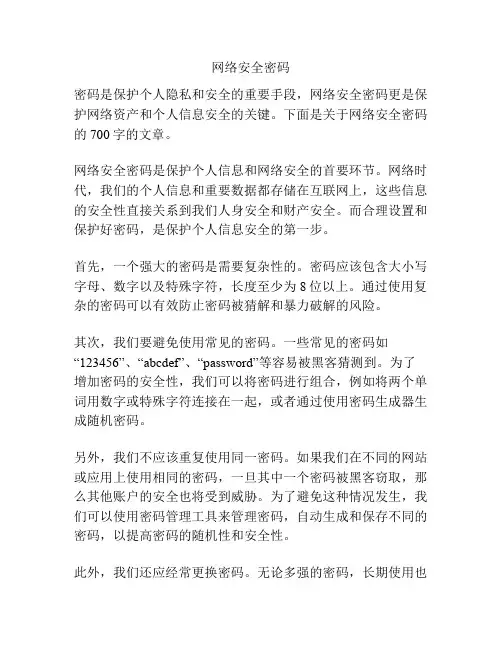 网络安全密码

密码是保护个人隐私和安全的重要手段，网络安全密码更是保护网络资产和个人信息安全的关键。下面是关于网络安全密码的 700 字的文章。

网络安全密码是保护个人信息和网络安全的首要环节。网络时代，我们的个人信息和重要数据都存储在互联网上，这些信息的安全性直接关系到我们人身安全和财产安全。而合理设置和保护好密码，是保护个人信息安全的第一步。

首先，一个强大的密码是需要复杂性的。密码应该包含大小写字母、数字以及特殊字符，长度至少为 8 位以上。通过使用复杂的密码可以有效防止密码被猜解和暴力破解的风险。

其次，我们要避免使用常见的密码。一些常见的密码如“123456”、“abcdef”、“password”等容易被黑客猜测到。为了增加密码的安全性，我们可以将密码进行组合，例如将两个单词用数字或特殊字符连接在一起，或者通过使用密码生成器生成随机密码。

另外，我们不应该重复使用同一密码。如果我们在不同的网站或应用上使用相同的密码，一旦其中一个密码被黑客窃取，那么其他账户的安全也将受到威胁。为了避免这种情况发生，我们可以使用密码管理工具来管理密码，自动生成和保存不同的密码，以提高密码的随机性和安全性。

此外，我们还应经常更换密码。无论多强的密码，长期使用也